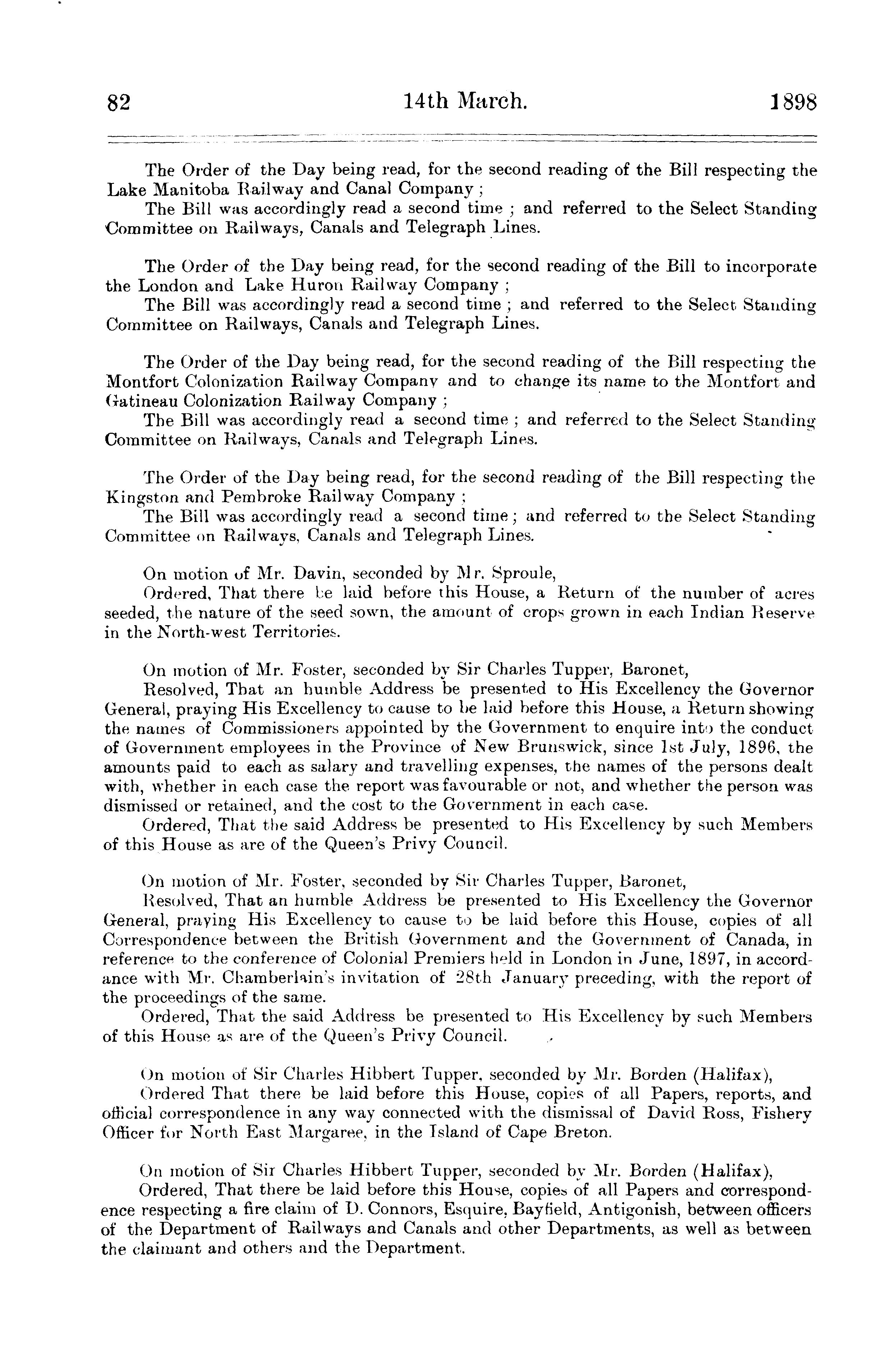 82 14th March. 1898

The Order of the Day being read, for the second reading of the Bill respecting the Lake Manitoba Railway and Canal Company;
The Bill was accordingly read a second time; and referred to the Select Standing Committee on Railways, Canals and Telegraph Lines.

The Order of the Day being read, for the second reading of the Bill to incorporate the London and Lake Huron Railway Company;
The Bill was accordingly read a second time; and referred to the Select Standing Committee on Railways, Canals and Telegraph Lines.

The Order of the Day being read, for the second reading of the Bill respecting the Montfort Colonization Railway Company and to change its name to the Montfort and Gatineau Colonization Railway Company;
The Bill was accordingly read a second time; and referred to the Select Standing Committee on Railways, Canals and Telegraph Lines.

The Order of the Day being read, for the second reading of the Bill respecting the Kingston and Pembroke Railway Company;
The Bill was accordingly read a second time; and referred to the Select Standing Committee on Railways, Canals and Telegraph Lines.

On motion of Mr. Davin, seconded by Mr. Sproule,
Ordered, That there be laid before this House, a Return of the number of acres seeded, the nature of the seed sown, the amount of crops grown in each Indian Reserve in the North-west Territories.

On motion of Mr. Foster, seconded by Sir Charles Tupper, Baronet,
Resolved, That an humble Address be presented to His Excellency the Governor General, praying His Excellency to cause to be laid before this House, a Return showing the names of Commissioners appointed by the Government to enquire into the conduct of Government employees in the Province of New Brunswick, since 1st July, 1896, the amounts paid to each as salary and travelling expenses, the names of the persons dealt with, whether in each case the report was favourable or not, and whether the person was dismissed or retained, and the cost to the Government in each case.
Ordered, That the said Address be presented to His Excellency by such Members of this House as are of the Queen's Privy Council.

On motion of Mr. Foster, seconded by Sir Charles Tupper, Baronet,
Resolved, That an humble Address be presented to His Excellency the Governor General, praying His Excellency to cause to be laid before this House, copies of all Correspondence between the British Government and the Government of Canada, in reference to the conference of Colonial Premiers held in London in June, 1897, in accordance with Mr. Chamberlain's invitation of 28th January preceding, with the report of the proceedings of the same.
Ordered, That the said Address be presented to His Excellency by such Members of this House as are of the Queen's Privy Council.

On motion of Sir Charles Hibbert Tupper, seconded by Mr. Borden (Halifax),
Ordered That there be laid before this House, copies of all Papers, reports, and official correspondence in any way connected with the dismissal of David Ross, Fishery Officer for North East Margaree, in the Island of Cape Breton.

On motion of Sir Charles Hibbert Tupper, seconded by Mr. Borden (Halifax),
Ordered, That there be laid before this House, copies of all Papers and correspondence respecting a fire claim of D. Connors, Esquire, Bayfield, Antigonish, between officers of the Department of Railways and Canals and other Departments, as well as between the claimant and others and the Department.